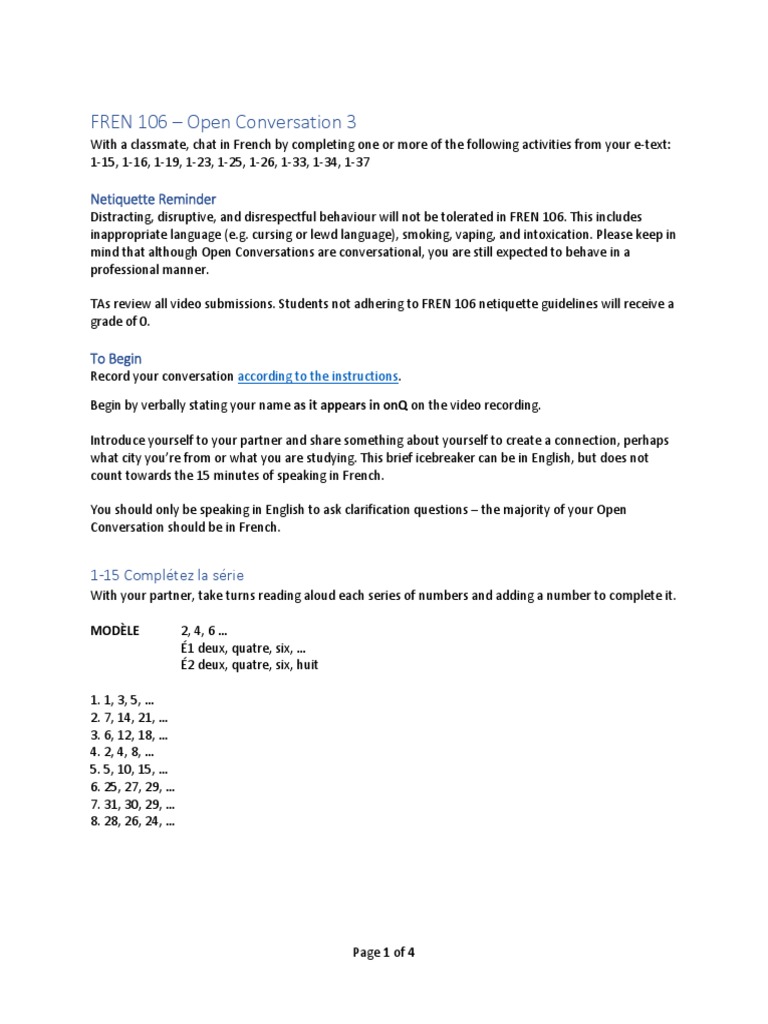 FREN 106 – Open Conversation 3
With a classmate, chat in French by completing one or more of the following activities from your e-text: 1-15, 1-16, 1-19, 1-23, 1-25, 1-26, 1-33, 1-34, 1-37

Netiquette Reminder
Distracting, disruptive, and disrespectful behaviour will not be tolerated in FREN 106. This includes inappropriate language (e.g. cursing or lewd language), smoking, vaping, and intoxication. Please keep in mind that although Open Conversations are conversational, you are still expected to behave in a professional manner.

TAs review all video submissions. Students not adhering to FREN 106 netiquette guidelines will receive a grade of 0.

To Begin
Record your conversation according to the instructions.

Begin by verbally stating your name as it appears in onQ on the video recording.

Introduce yourself to your partner and share something about yourself to create a connection, perhaps what city you're from or what you are studying. This brief icebreaker can be in English, but does not count towards the 15 minutes of speaking in French.

You should only be speaking in English to ask clarification questions – the majority of your Open Conversation should be in French.

1-15 Complétez la série
With your partner, take turns reading aloud each series of numbers and adding a number to complete it.

MODÈLE 2, 4, 6 ...
É1 deux, quatre, six, ...
É2 deux, quatre, six, huit

1. 1, 3, 5, ...
2. 7, 14, 21, ...
3. 6, 12, 18, ...
4. 2, 4, 8, ...
5. 5, 10, 15, ...
6. 25, 27, 29, ...
7. 31, 30, 29, ...
8. 28, 26, 24, ...

Page 1 of 4